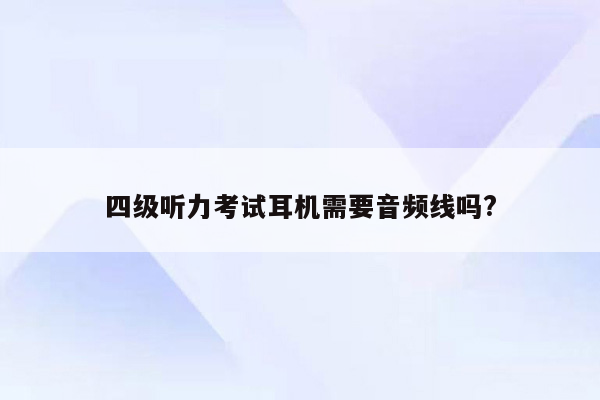 四级听力考试耳机需要音频线吗?